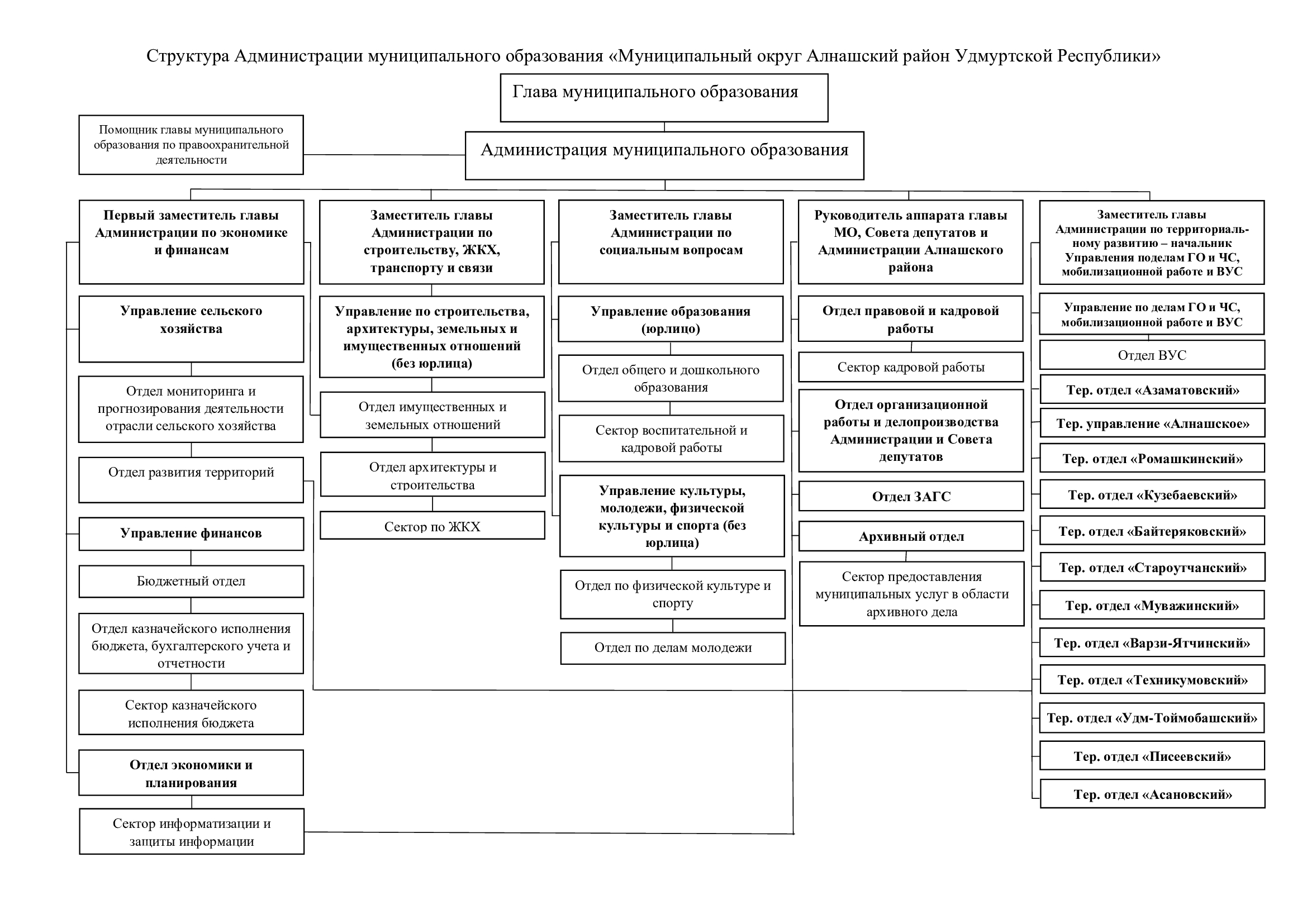 Структура Администрации муниципального образования «Муниципальный округ Алнашский район Удмуртской Республики»

Глава муниципального образования

Помощник главы муниципального образования по правоохранительной деятельности

Администрация муниципального образования

Первый заместитель главы Администрации по экономике и финансам

Управление сельского хозяйства

Отдел мониторинга и прогнозирования деятельности отрасли сельского хозяйства

Отдел развития территорий

Управление финансов

Бюджетный отдел

Отдел казначейского исполнения бюджета, бухгалтерского учета и отчетности

Сектор казначейского исполнения бюджета

Отдел экономики и планирования

Сектор информатизации и защиты информации

Заместитель главы Администрации по строительству, ЖКХ, транспорту и связи

Управление по строительства, архитектуры, земельных и имущественных отношений (без юрлица)

Отдел имущественных и земельных отношений

Отдел архитектуры и строительства

Сектор по ЖКХ

Заместитель главы Администрации по социальным вопросам

Управление образования (юрлицо)

Отдел общего и дошкольного образования

Сектор воспитательной и кадровой работы

Управление культуры, молодежи, физической культуры и спорта (без юрлица)

Отдел по физической культуре и спорту

Отдел по делам молодежи

Руководитель аппарата главы МО, Совета депутатов и Администрации Алнашского района

Отдел правовой и кадровой работы

Сектор кадровой работы

Отдел организационной работы и делопроизводства Администрации и Совета депутатов

Отдел ЗАГС

Архивный отдел

Сектор предоставления муниципальных услуг в области архивного дела

Заместитель главы Администрации по территориальному развитию – начальник Управления поделам ГО и ЧС, мобилизационной работе и ВУС

Управление по делам ГО и ЧС, мобилизационной работе и ВУС

Отдел ВУС

Тер. отдел «Азаматовский»

Тер. управление «Алнашское»

Тер. отдел «Ромашкинский»

Тер. отдел «Кузебаевский»

Тер. отдел «Байтеряковский»

Тер. отдел «Староутчанский»

Тер. отдел «Муважинский»

Тер. отдел «Варзи-Ятчинский»

Тер. отдел «Техникумовский»

Тер. отдел «Удм-Тоймобашский»

Тер. отдел «Писеевский»

Тер. отдел «Асановский»